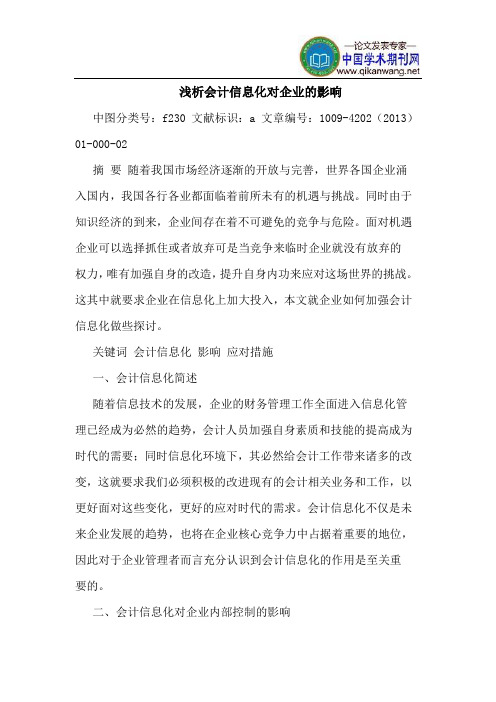 —论文发表专家—
中国学术期刊网
www.qikanwang.net

浅析会计信息化对企业的影响

中图分类号：f230 文献标识：a 文章编号：1009-4202（2013）01-000-02

摘 要 随着我国市场经济逐渐的开放与完善，世界各国企业涌入国内，我国各行各业都面临着前所未有的机遇与挑战。同时由于知识经济的到来，企业间存在着不可避免的竞争与危险。面对机遇企业可以选择抓住或者放弃可是当竞争来临时企业就没有放弃的权力，唯有加强自身的改造，提升自身内功来应对这场世界的挑战。这其中就要求企业在信息化上加大投入，本文就企业如何加强会计信息化做些探讨。

关键词 会计信息化 影响 应对措施

一、会计信息化简述

随着信息技术的发展，企业的财务管理工作全面进入信息化管理已经成为必然的趋势，会计人员加强自身素质和技能的提高成为时代的需要；同时信息化环境下，其必然给会计工作带来诸多的改变，这就要求我们必须积极的改进现有的会计相关业务和工作，以更好面对这些变化，更好的应对时代的需求。会计信息化不仅是未来企业发展的趋势，也将在企业核心竞争力中占据着重要的地位，因此对于企业管理者而言充分认识到会计信息化的作用是至关重要的。

二、会计信息化对企业内部控制的影响